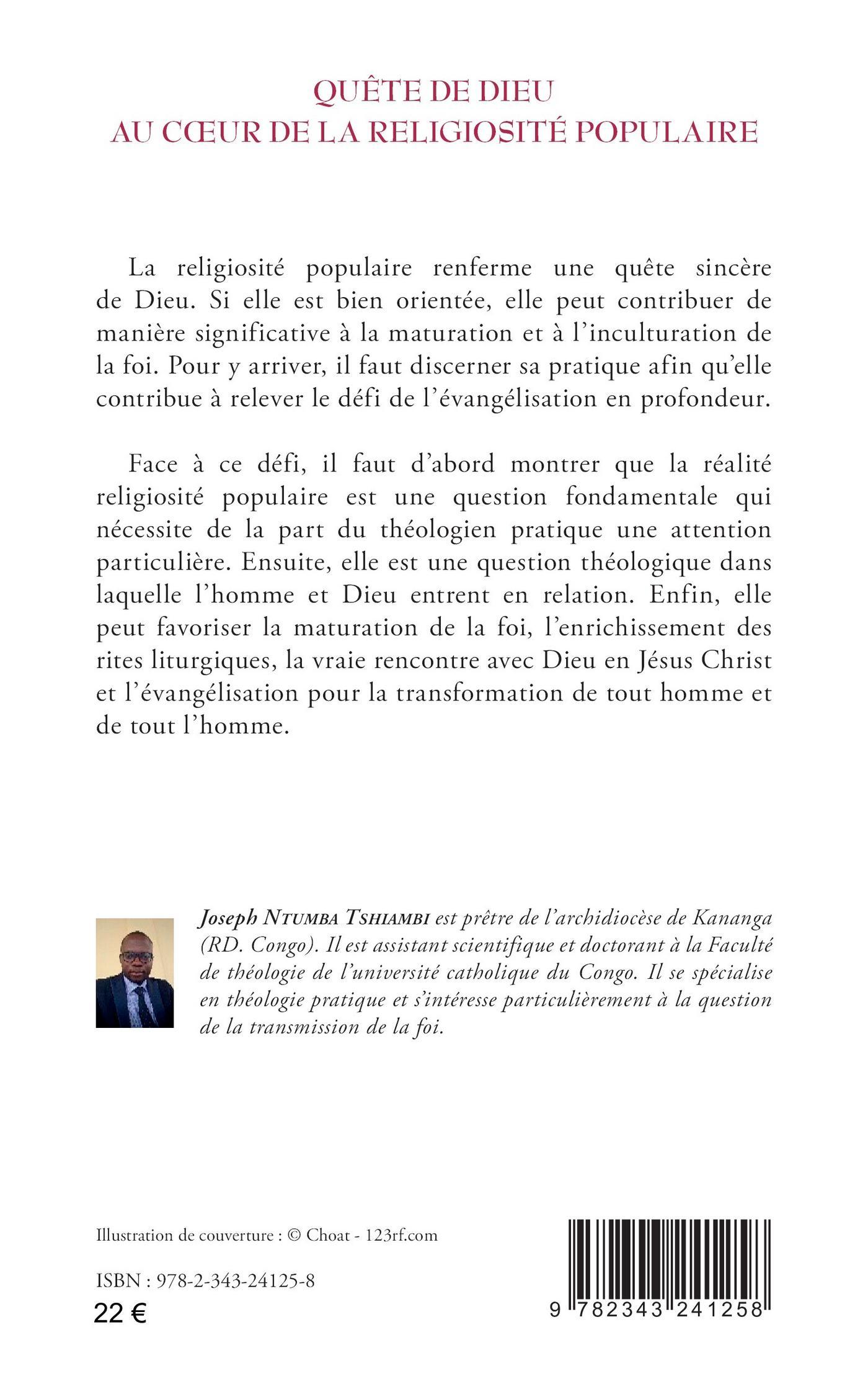 QUÊTE DE DIEU
AU CŒUR DE LA RELIGIOSITÉ POPULAIRE

La religiosité populaire renferme une quête sincère de Dieu. Si elle est bien orientée, elle peut contribuer de manière significative à la maturation et à l'inculturation de la foi. Pour y arriver, il faut discerner sa pratique afin qu'elle contribue à relever le défi de l'évangélisation en profondeur.

Face à ce défi, il faut d'abord montrer que la réalité religiosité populaire est une question fondamentale qui nécessite de la part du théologien pratique une attention particulière. Ensuite, elle est une question théologique dans laquelle l'homme et Dieu entrent en relation. Enfin, elle peut favoriser la maturation de la foi, l'enrichissement des rites liturgiques, la vraie rencontre avec Dieu en Jésus Christ et l'évangélisation pour la transformation de tout homme et de tout l'homme.

Joseph NTUMBA TSHIAMBI est prêtre de l'archidiocèse de Kananga (RD. Congo). Il est assistant scientifique et doctorant à la Faculté de théologie de l'université catholique du Congo. Il se spécialise en théologie pratique et s'intéresse particulièrement à la question de la transmission de la foi.

Illustration de couverture : © Choat - 123rf.com

ISBN : 978-2-343-24125-8
22 €

9 782343 241258